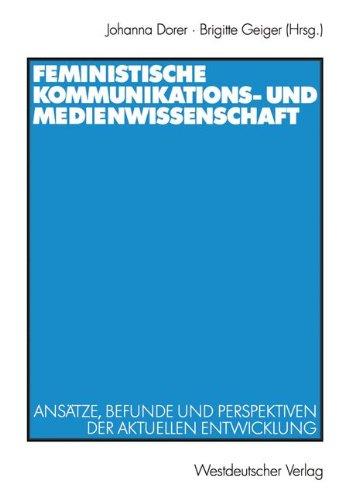 Johanna Dorer · Brigitte Geiger (Hrsg.)

FEMINISTISCHE KOMMUNIKATIONS- UND MEDIENWISSENSCHAFT

ANSÄTZE, BEFUNDE UND PERSPEKTIVEN DER AKTUELLEN ENTWICKLUNG

Westdeutscher Verlag